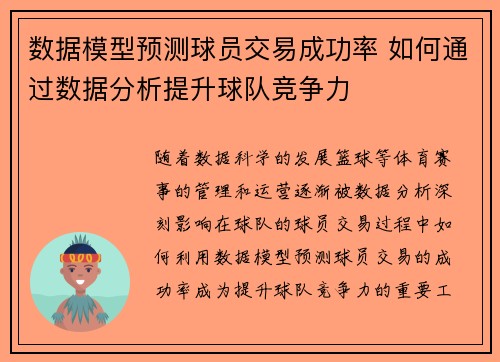 数据模型预测球员交易成功率 如何通过数据分析提升球队竞争力

随着数据科学的发展篮球等体育赛事的管理和运营逐渐被数据分析深刻影响在球队的球员交易过程中如何利用数据模型预测球员交易的成功率成为提升球队竞争力的重要工